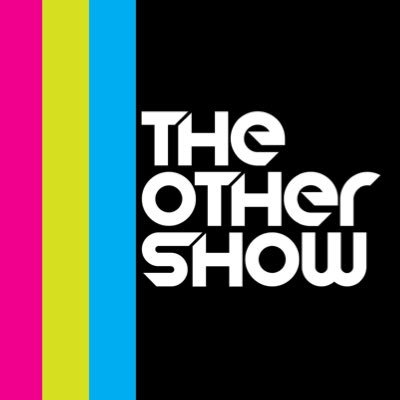 THE
OTHER
SHOW